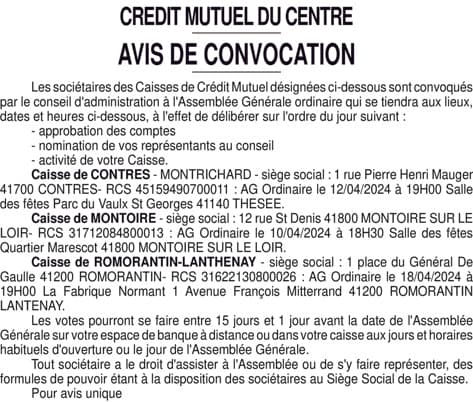 CREDIT MUTUEL DU CENTRE

AVIS DE CONVOCATION

Les sociétaires des Caisses de Crédit Mutuel désignées ci-dessous sont convoqués par le conseil d'administration à l'Assemblée Générale ordinaire qui se tiendra aux lieux, dates et heures ci-dessous, à l'effet de délibérer sur l'ordre du jour suivant :
- approbation des comptes
- nomination de vos représentants au conseil
- activité de votre Caisse.

Caisse de CONTRES - MONTRICHARD - siège social : 1 rue Pierre Henri Mauger 41700 CONTRES- RCS 45159490700011 : AG Ordinaire le 12/04/2024 à 19H00 Salle des fêtes Parc du Vaulx St Georges 41140 THESEE.

Caisse de MONTOIRE - siège social : 12 rue St Denis 41800 MONTOIRE SUR LE LOIR- RCS 31712084800013 : AG Ordinaire le 10/04/2024 à 18H30 Salle des fêtes Quartier Marescot 41800 MONTOIRE SUR LE LOIR.

Caisse de ROMORANTIN-LANTHENAY - siège social : 1 place du Général De Gaulle 41200 ROMORANTIN- RCS 31622130800026 : AG Ordinaire le 18/04/2024 à 19H00 La Fabrique Normant 1 Avenue François Mitterrand 41200 ROMORANTIN LANTENAY.

Les votes pourront se faire entre 15 jours et 1 jour avant la date de l'Assemblée Générale sur votre espace de banque à distance ou dans votre caisse aux jours et horaires habituels d'ouverture ou le jour de l'Assemblée Générale.

Tout sociétaire a le droit d'assister à l'Assemblée ou de s'y faire représenter, des formules de pouvoir étant à la disposition des sociétaires au Siège Social de la Caisse.

Pour avis unique